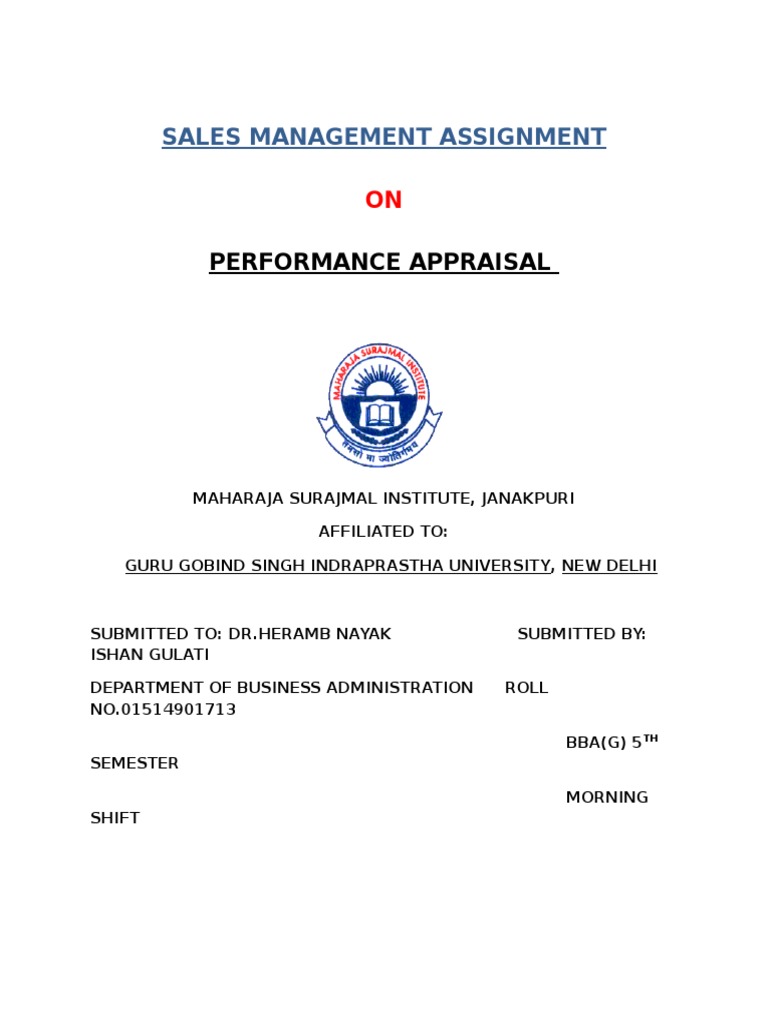 SALES MANAGEMENT ASSIGNMENT

ON

PERFORMANCE APPRAISAL

MAHARAJA SURAJMAL INSTITUTE

तमसो मा ज्योतिर्गमय

MAHARAJA SURAJMAL INSTITUTE, JANAKPURI

AFFILIATED TO:

GURU GOBIND SINGH INDRAPRASTHA UNIVERSITY, NEW DELHI

SUBMITTED TO: DR.HERAMB NAYAK SUBMITTED BY: ISHAN GULATI

DEPARTMENT OF BUSINESS ADMINISTRATION ROLL NO.01514901713

BBA(G) 5$^{TH}$ SEMESTER

MORNING SHIFT